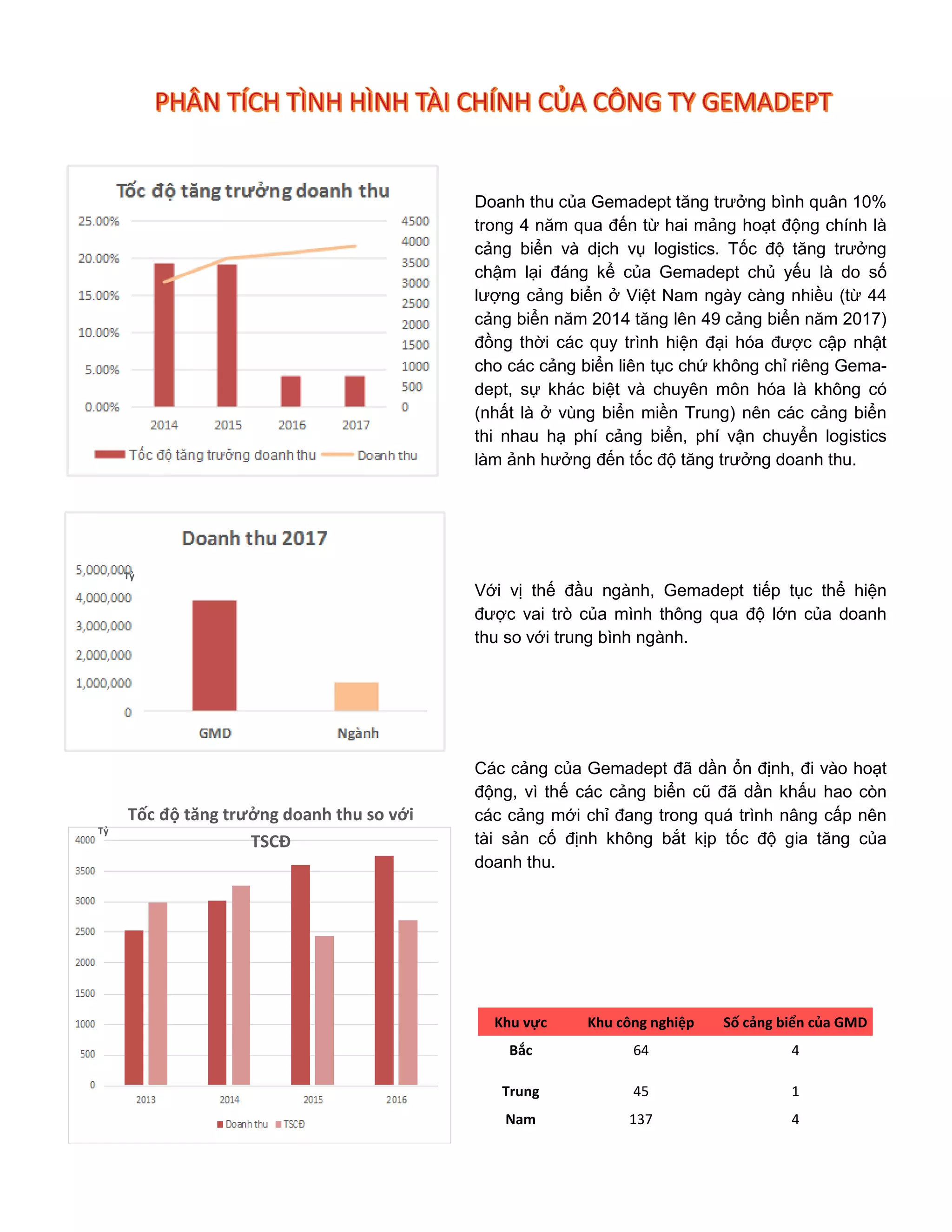 PHÂN TÍCH TÌNH HÌNH TÀI CHÍNH CỦA CÔNG TY GEMADEPT

Tốc độ tăng trưởng doanh thu

25.00%
20.00%
15.00%
10.00%
5.00%
0.00%

4500
4000
3500
3000
2500
2000
1500
1000
500
0

2014 2015 2016 2017

Tốc độ tăng trưởng doanh thu Doanh thu

Doanh thu của Gemadept tăng trưởng bình quân 10% trong 4 năm qua đến từ hai mảng hoạt động chính là cảng biển và dịch vụ logistics. Tốc độ tăng trưởng chậm lại đáng kể của Gemadept chủ yếu là do số lượng cảng biển ở Việt Nam ngày càng nhiều (từ 44 cảng biển năm 2014 tăng lên 49 cảng biển năm 2017) đồng thời các quy trình hiện đại hóa được cập nhật cho các cảng biển liên tục chứ không chỉ riêng Gemadept, sự khác biệt và chuyên môn hóa là không có (nhất là ở vùng biển miền Trung) nên các cảng biển thi nhau hạ phí cảng biển, phí vận chuyển logistics làm ảnh hưởng đến tốc độ tăng trưởng doanh thu.

Doanh thu 2017

Tỷ
5,000,000
4,000,000
3,000,000
2,000,000
1,000,000
0

GMD Ngành

Với vị thế đầu ngành, Gemadept tiếp tục thể hiện được vai trò của mình thông qua độ lớn của doanh thu so với trung bình ngành.

Tốc độ tăng trưởng doanh thu so với TSCĐ

Tỷ
4000
3500
3000
2500
2000
1500
1000
500
0

2013 2014 2015 2016

Doanh thu TSCĐ

Các cảng của Gemadept đã dần ổn định, đi vào hoạt động, vì thế các cảng biển cũ đã dần khấu hao còn các cảng mới chỉ đang trong quá trình nâng cấp nên tài sản cố định không bắt kịp tốc độ gia tăng của doanh thu.

| Khu vực | Khu công nghiệp | Số cảng biển của GMD |
|---|---|---|
| Bắc | 64 | 4 |
| Trung | 45 | 1 |
| Nam | 137 | 4 |